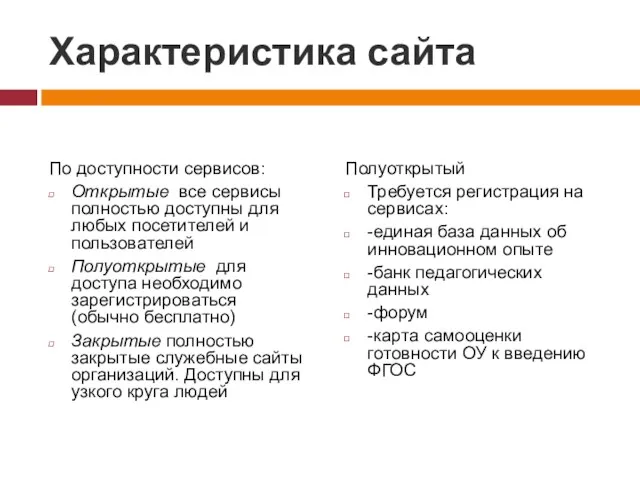 Характеристика сайта

По доступности сервисов:

Открытые все сервисы полностью доступны для любых посетителей и пользователей

Полуоткрытые для доступа необходимо зарегистрироваться (обычно бесплатно)

Закрытые полностью закрытые служебные сайты организаций. Доступны для узкого круга людей

Полуоткрытый

Требуется регистрация на сервисах:

-единая база данных об инновационном опыте

-банк педагогических данных

-форум

-карта самооценки готовности ОУ к введению ФГОС